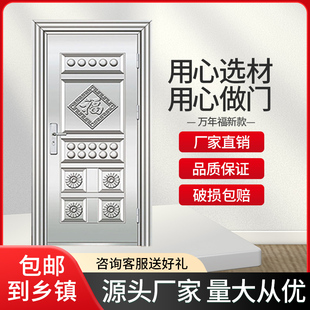 福

用心选材
用心做门

— 万年福新款 —

厂家直销

品质保证

破损包赔

包邮
到乡镇

咨询客服送好礼

源头厂家 量大从优